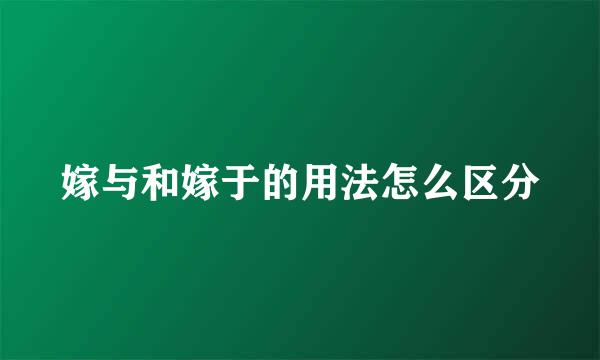 嫁与和嫁于的用法怎么区分